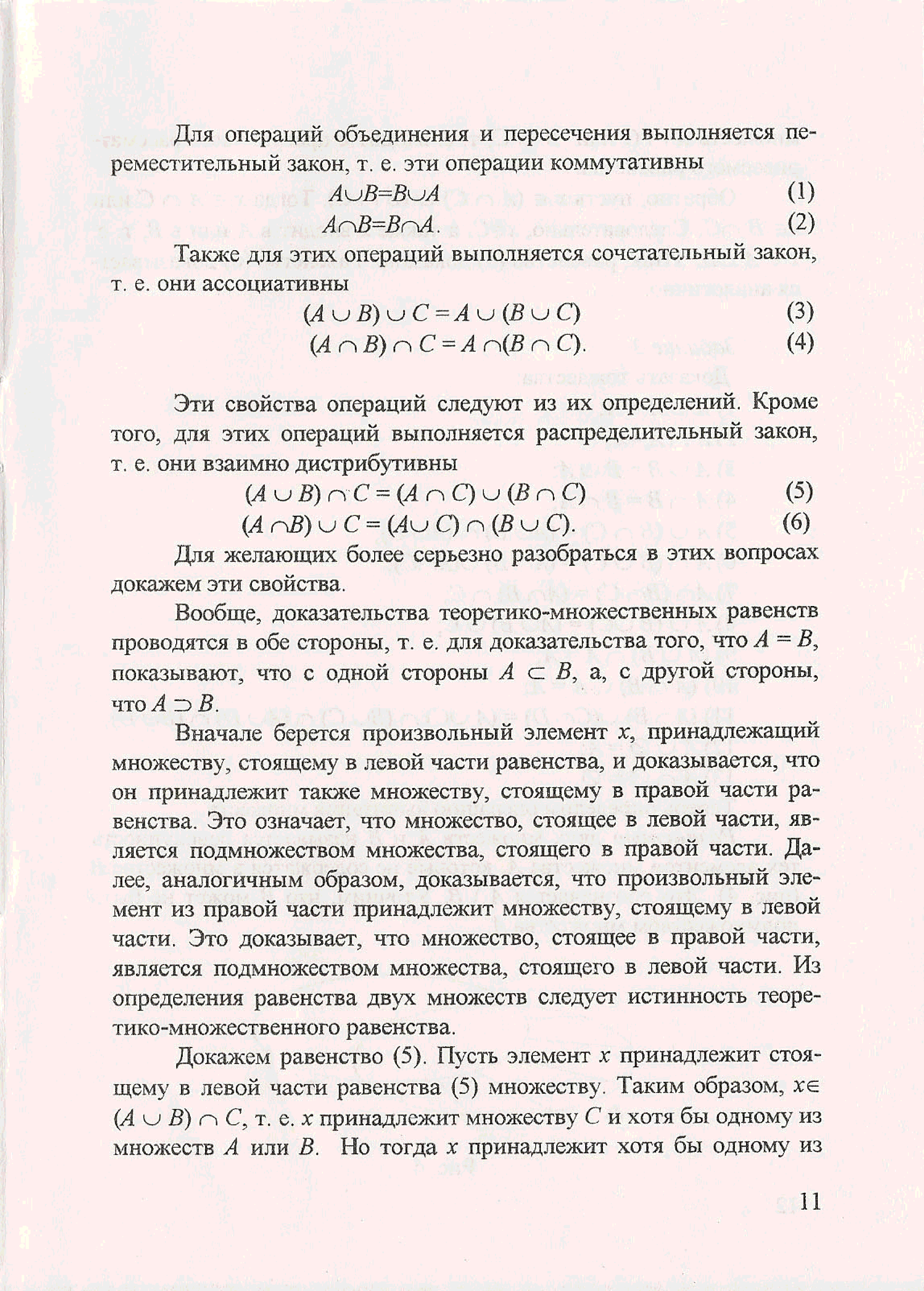 Для операций объединения и пересечения выполняется переместительный закон, т. е. эти операции коммутативны

$A \cup B = B \cup A$ (1)

$A \cap B = B \cap A$. (2)

Также для этих операций выполняется сочетательный закон, т. е. они ассоциативны

$(A \cup B) \cup C = A \cup (B \cup C)$ (3)

$(A \cap B) \cap C = A \cap (B \cap C)$. (4)

Эти свойства операций следуют из их определений. Кроме того, для этих операций выполняется распределительный закон, т. е. они взаимно дистрибутивны

$(A \cup B) \cap C = (A \cap C) \cup (B \cap C)$ (5)

$(A \cap B) \cup C = (A \cup C) \cap (B \cup C)$. (6)

Для желающих более серьезно разобраться в этих вопросах докажем эти свойства.

Вообще, доказательства теоретико-множественных равенств проводятся в обе стороны, т. е. для доказательства того, что $A = B$, показывают, что с одной стороны $A \subset B$, а, с другой стороны, что $A \supset B$.

Вначале берется произвольный элемент $x$, принадлежащий множеству, стоящему в левой части равенства, и доказывается, что он принадлежит также множеству, стоящему в правой части равенства. Это означает, что множество, стоящее в левой части, является подмножеством множества, стоящего в правой части. Далее, аналогичным образом, доказывается, что произвольный элемент из правой части принадлежит множеству, стоящему в левой части. Это доказывает, что множество, стоящее в правой части, является подмножеством множества, стоящего в левой части. Из определения равенства двух множеств следует истинность теоретико-множественного равенства.

Докажем равенство (5). Пусть элемент $x$ принадлежит стоящему в левой части равенства (5) множеству. Таким образом, $x \in (A \cup B) \cap C$, т. е. $x$ принадлежит множеству $C$ и хотя бы одному из множеств $A$ или $B$. Но тогда $x$ принадлежит хотя бы одному из

11